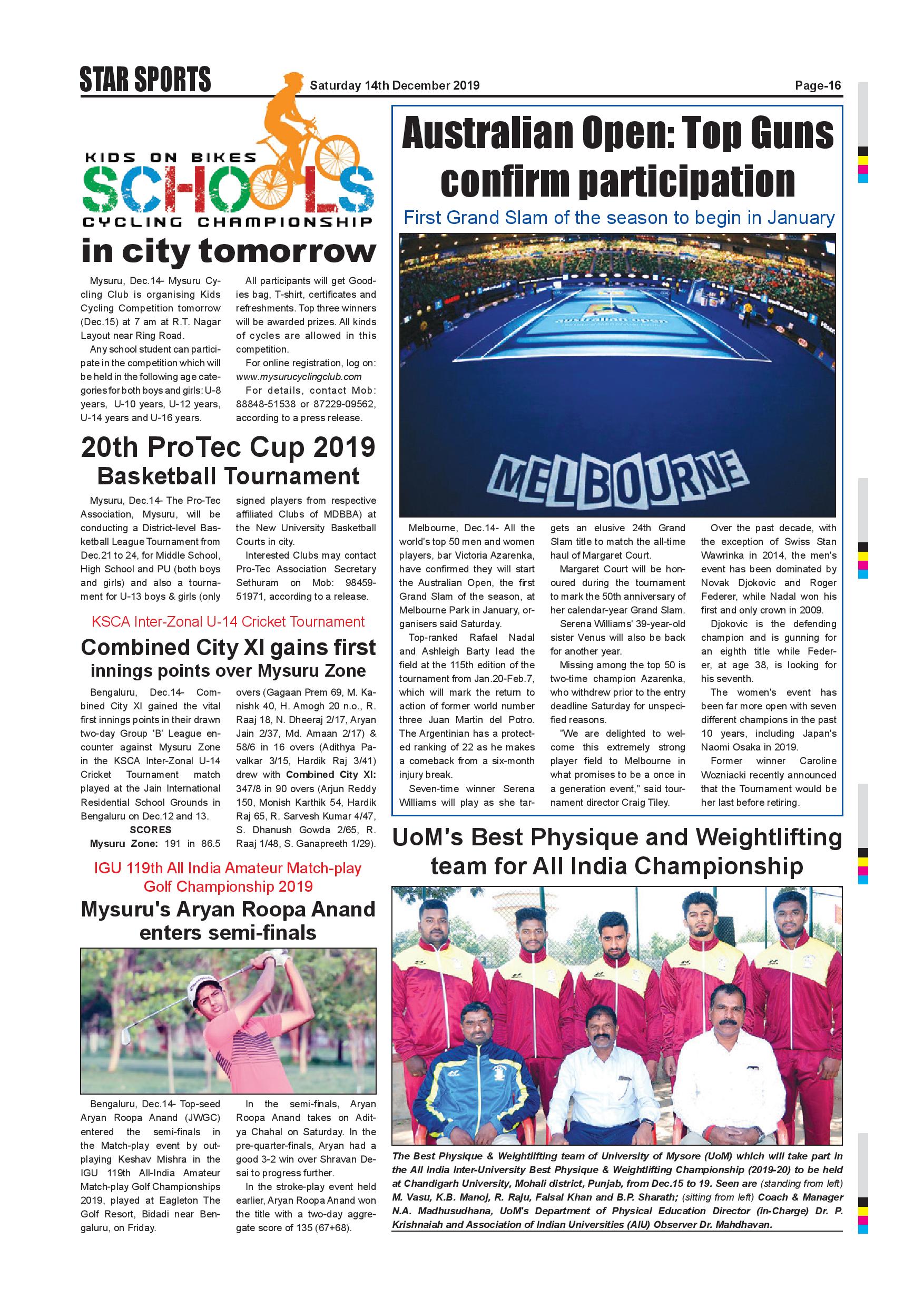 STAR SPORTS

Saturday 14th December 2019

Page-16

KIDS ON BIKES
SCHOOLS
CYCLING CHAMPIONSHIP
in city tomorrow

Mysuru, Dec.14- Mysuru Cycling Club is organising Kids Cycling Competition tomorrow (Dec.15) at 7 am at R.T. Nagar Layout near Ring Road.

Any school student can participate in the competition which will be held in the following age categories for both boys and girls: U-8 years, U-10 years, U-12 years, U-14 years and U-16 years.

All participants will get Goodies bag, T-shirt, certificates and refreshments. Top three winners will be awarded prizes. All kinds of cycles are allowed in this competition.

For online registration, log on: www.mysurucyclingclub.com

For details, contact Mob: 88848-51538 or 87229-09562, according to a press release.

20th ProTec Cup 2019
Basketball Tournament

Mysuru, Dec.14- The Pro-Tec Association, Mysuru, will be conducting a District-level Basketball League Tournament from Dec.21 to 24, for Middle School, High School and PU (both boys and girls) and also a tournament for U-13 boys & girls (only signed players from respective affiliated Clubs of MDBBA) at the New University Basketball Courts in city.

Interested Clubs may contact Pro-Tec Association Secretary Sethuram on Mob: 98459-51971, according to a release.

KSCA Inter-Zonal U-14 Cricket Tournament
Combined City XI gains first innings points over Mysuru Zone

Bengaluru, Dec.14- Combined City XI gained the vital first innings points in their drawn two-day Group 'B' League encounter against Mysuru Zone in the KSCA Inter-Zonal U-14 Cricket Tournament match played at the Jain International Residential School Grounds in Bengaluru on Dec.12 and 13.

SCORES

Mysuru Zone: 191 in 86.5 overs (Gagaan Prem 69, M. Kanishk 40, H. Amogh 20 n.o., R. Raaj 18, N. Dheeraj 2/17, Aryan Jain 2/37, Md. Amaan 2/17) & 58/6 in 16 overs (Adithya Pavalkar 3/15, Hardik Raj 3/41) drew with Combined City XI: 347/8 in 90 overs (Arjun Reddy 150, Monish Karthik 54, Hardik Raj 65, R. Sarvesh Kumar 4/47, S. Dhanush Gowda 2/65, R. Raaj 1/48, S. Ganapreeth 1/29).

IGU 119th All India Amateur Match-play Golf Championship 2019
Mysuru's Aryan Roopa Anand enters semi-finals

Bengaluru, Dec.14- Top-seed Aryan Roopa Anand (JWGC) entered the semi-finals in the Match-play event by outplaying Keshav Mishra in the IGU 119th All-India Amateur Match-play Golf Championships 2019, played at Eagleton The Golf Resort, Bidadi near Bengaluru, on Friday.

In the semi-finals, Aryan Roopa Anand takes on Aditya Chahal on Saturday. In the pre-quarter-finals, Aryan had a good 3-2 win over Shravan Desai to progress further.

In the stroke-play event held earlier, Aryan Roopa Anand won the title with a two-day aggregate score of 135 (67+68).

Australian Open: Top Guns confirm participation
First Grand Slam of the season to begin in January

australian open
MELBOURNE

Melbourne, Dec.14- All the world's top 50 men and women players, bar Victoria Azarenka, have confirmed they will start the Australian Open, the first Grand Slam of the season, at Melbourne Park in January, organisers said Saturday.

Top-ranked Rafael Nadal and Ashleigh Barty lead the field at the 115th edition of the tournament from Jan.20-Feb.7, which will mark the return to action of former world number three Juan Martin del Potro. The Argentinian has a protected ranking of 22 as he makes a comeback from a six-month injury break.

Seven-time winner Serena Williams will play as she targets an elusive 24th Grand Slam title to match the all-time haul of Margaret Court.

Margaret Court will be honoured during the tournament to mark the 50th anniversary of her calendar-year Grand Slam.

Serena Williams' 39-year-old sister Venus will also be back for another year.

Missing among the top 50 is two-time champion Azarenka, who withdrew prior to the entry deadline Saturday for unspecified reasons.

"We are delighted to welcome this extremely strong player field to Melbourne in what promises to be a once in a generation event," said tournament director Craig Tiley.

Over the past decade, with the exception of Swiss Stan Wawrinka in 2014, the men's event has been dominated by Novak Djokovic and Roger Federer, while Nadal won his first and only crown in 2009.

Djokovic is the defending champion and is gunning for an eighth title while Federer, at age 38, is looking for his seventh.

The women's event has been far more open with seven different champions in the past 10 years, including Japan's Naomi Osaka in 2019.

Former winner Caroline Wozniacki recently announced that the Tournament would be her last before retiring.

UoM's Best Physique and Weightlifting team for All India Championship

The Best Physique & Weightlifting team of University of Mysore (UoM) which will take part in the All India Inter-University Best Physique & Weightlifting Championship (2019-20) to be held at Chandigarh University, Mohali district, Punjab, from Dec.15 to 19. Seen are (standing from left) M. Vasu, K.B. Manoj, R. Raju, Faisal Khan and B.P. Sharath; (sitting from left) Coach & Manager N.A. Madhusudhana, UoM's Department of Physical Education Director (in-Charge) Dr. P. Krishnaiah and Association of Indian Universities (AIU) Observer Dr. Mahdhavan.